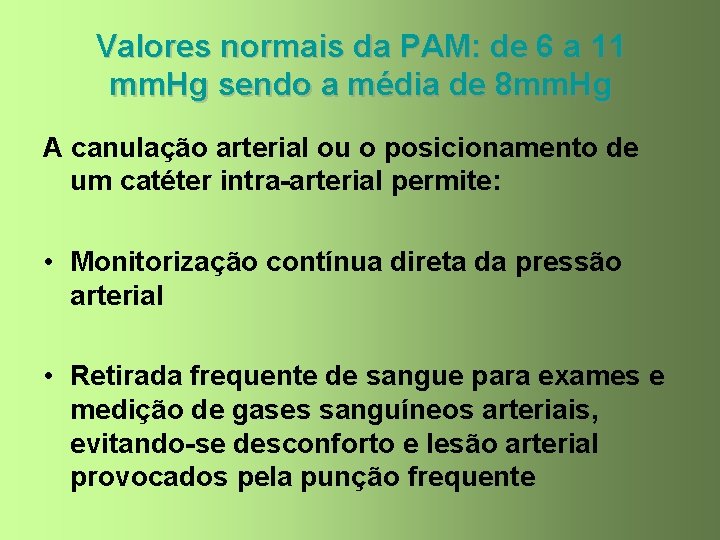 Valores normais da PAM: de 6 a 11 mmHg sendo a média de 8mmHg

A canulação arterial ou o posicionamento de um catéter intra-arterial permite:

• Monitorização contínua direta da pressão arterial

• Retirada frequente de sangue para exames e medição de gases sanguíneos arteriais, evitando-se desconforto e lesão arterial provocados pela punção frequente